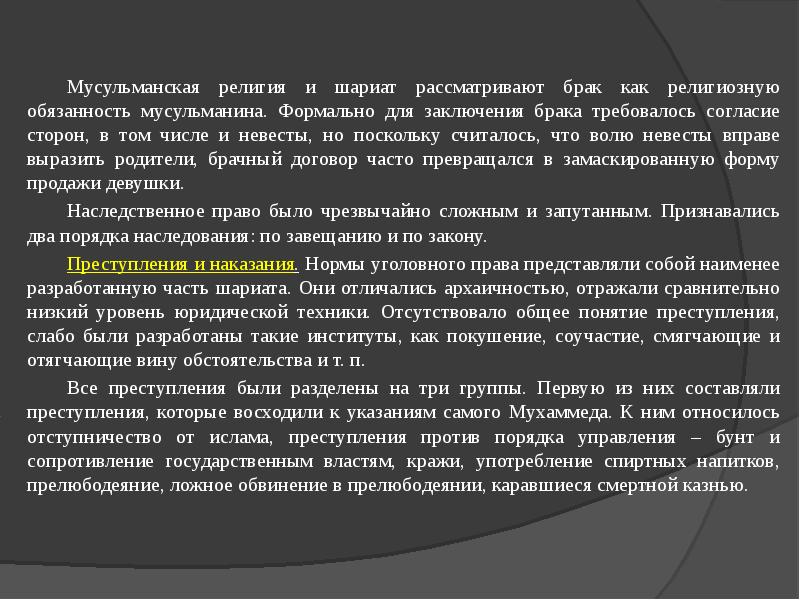 Мусульманская религия и шариат рассматривают брак как религиозную обязанность мусульманина. Формально для заключения брака требовалось согласие сторон, в том числе и невесты, но поскольку считалось, что волю невесты вправе выразить родители, брачный договор часто превращался в замаскированную форму продажи девушки.

Наследственное право было чрезвычайно сложным и запутанным. Признавались два порядка наследования: по завещанию и по закону.

Преступления и наказания. Нормы уголовного права представляли собой наименее разработанную часть шариата. Они отличались архаичностью, отражали сравнительно низкий уровень юридической техники. Отсутствовало общее понятие преступления, слабо были разработаны такие институты, как покушение, соучастие, смягчающие и отягчающие вину обстоятельства и т. п.

Все преступления были разделены на три группы. Первую из них составляли преступления, которые восходили к указаниям самого Мухаммеда. К ним относилось отступничество от ислама, преступления против порядка управления – бунт и сопротивление государственным властям, кражи, употребление спиртных напитков, прелюбодеяние, ложное обвинение в прелюбодеянии, каравшиеся смертной казнью.